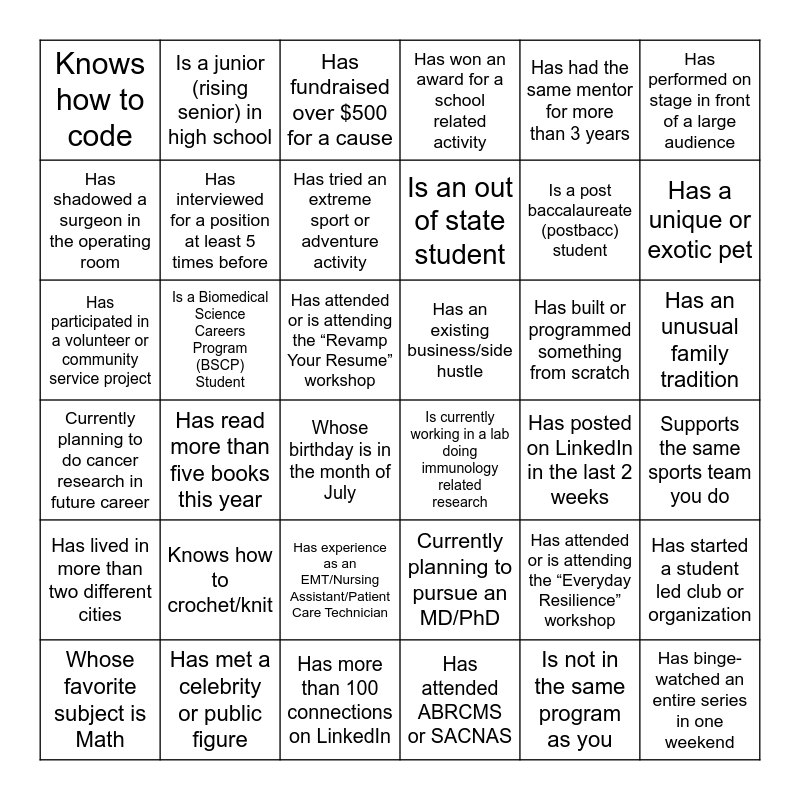 | | | | | | |
|---|---|---|---|---|---|
| Knows how to code | Is a junior (rising senior) in high school | Has fundraised over \$500 for a cause | Has won an award for a school related activity | Has had the same mentor for more than 3 years | Has performed on stage in front of a large audience |
| Has shadowed a surgeon in the operating room | Has interviewed for a position at least 5 times before | Has tried an extreme sport or adventure activity | Is an out of state student | Is a post baccalaureate (postbacc) student | Has a unique or exotic pet |
| Has participated in a volunteer or community service project | Is a Biomedical Science Careers Program (BSCP) Student | Has attended or is attending the “Revamp Your Resume” workshop | Has an existing business/side hustle | Has built or programmed something from scratch | Has an unusual family tradition |
| Currently planning to do cancer research in future career | Has read more than five books this year | Whose birthday is in the month of July | Is currently working in a lab doing immunology related research | Has posted on LinkedIn in the last 2 weeks | Supports the same sports team you do |
| Has lived in more than two different cities | Knows how to crochet/knit | Has experience as an EMT/Nursing Assistant/Patient Care Technician | Currently planning to pursue an MD/PhD | Has attended or is attending the “Everyday Resilience” workshop | Has started a student led club or organization |
| Whose favorite subject is Math | Has met a celebrity or public figure | Has more than 100 connections on LinkedIn | Has attended ABRCMS or SACNAS | Is not in the same program as you | Has binge-watched an entire series in one weekend |